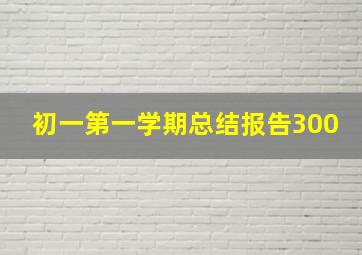 初一第一学期总结报告300